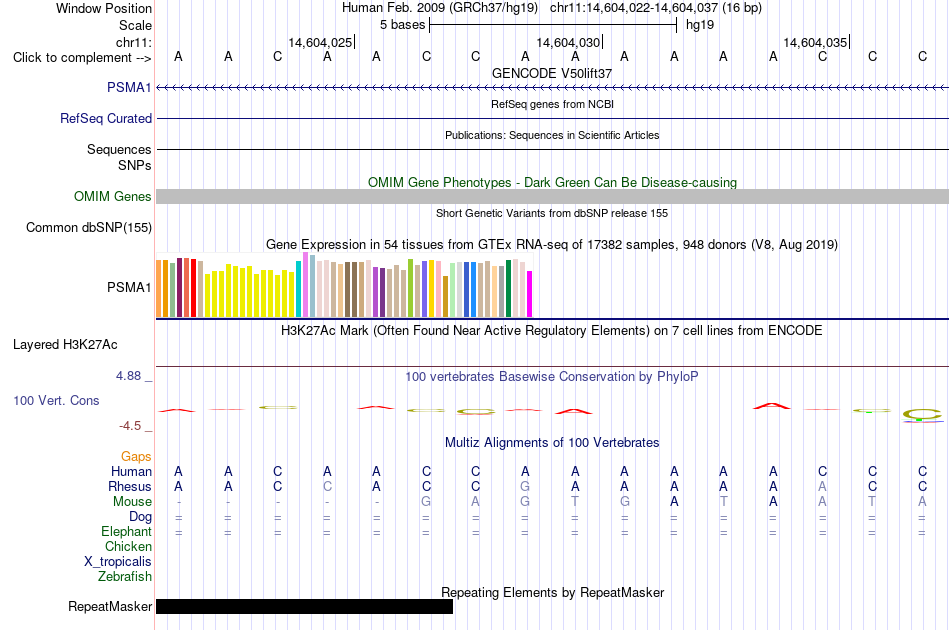 Window Position Human Feb. 2009 (GRCh37/hg19) chr11:14,604,022-14,604,037 (16 bp)
Scale 5 bases hg19
chr11: 14,604,025 14,604,030 14,604,035
Click to complement --> A A C A A C C A A A A A A C C C
GENCODE V50lift37
PSMA1
RefSeq genes from NCBI
RefSeq Curated
Publications: Sequences in Scientific Articles
Sequences
SNPs
OMIM Gene Phenotypes - Dark Green Can Be Disease-causing
OMIM Genes
Short Genetic Variants from dbSNP release 155
Common dbSNP(155)
Gene Expression in 54 tissues from GTEx RNA-seq of 17382 samples, 948 donors (V8, Aug 2019)
PSMA1
H3K27Ac Mark (Often Found Near Active Regulatory Elements) on 7 cell lines from ENCODE
Layered H3K27Ac
4.88 _ 100 vertebrates Basewise Conservation by PhyloP
100 Vert. Cons
-4.5 _
Multiz Alignments of 100 Vertebrates
Gaps
Human A A C A A C C A A A A A A C C C
Rhesus A A C C A C C G A A A A A A C C
Mouse - - - - - G A G T G A T A A T A
Dog = = = = = = = = = = = = = = = =
Elephant = = = = = = = = = = = = = = = =
Chicken
X_tropicalis
Zebrafish
Repeating Elements by RepeatMasker
RepeatMasker